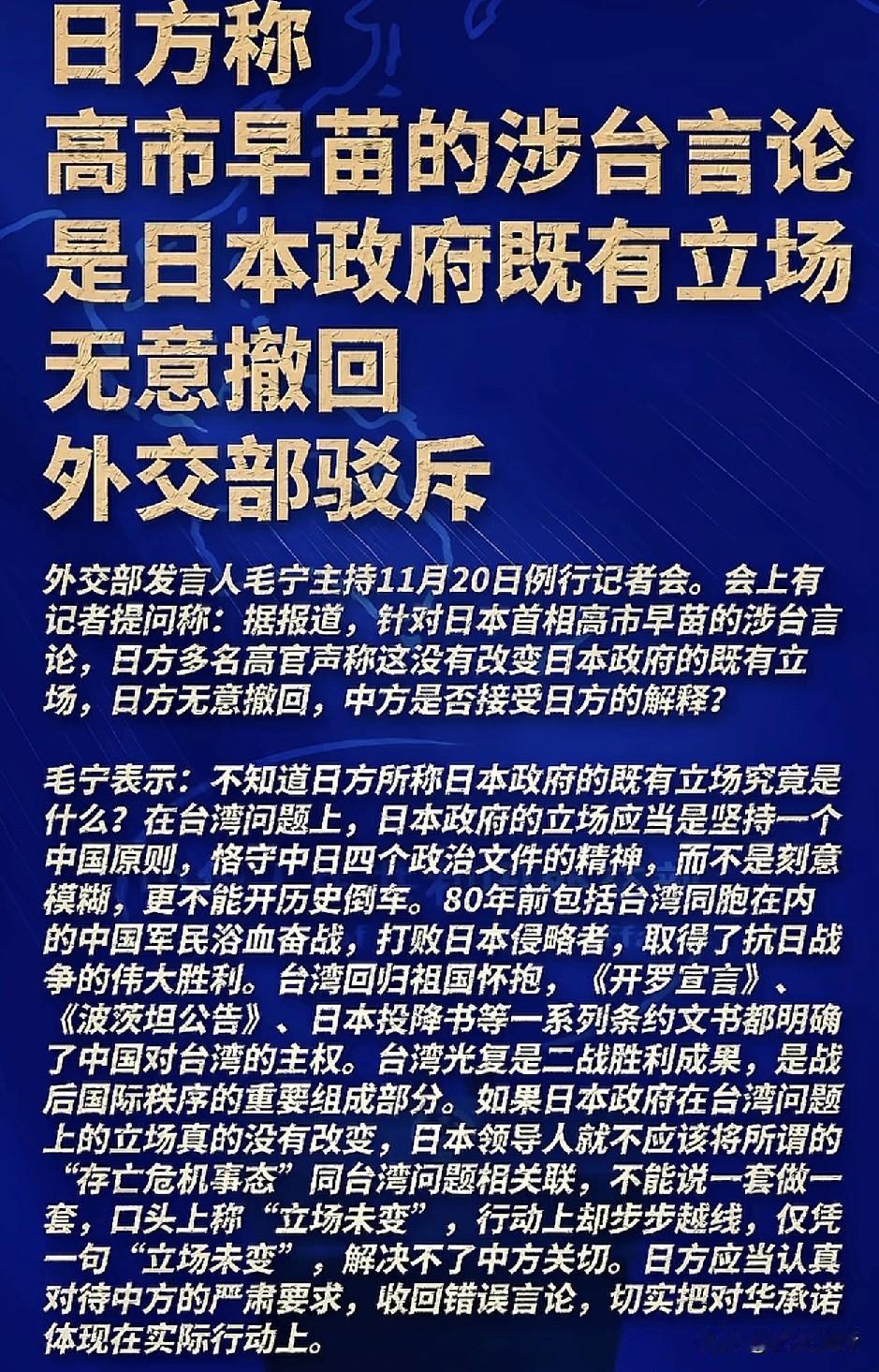 日方称
高市早苗的涉台言论
是日本政府既有立场
无意撤回
外交部驳斥

外交部发言人毛宁主持11月20日例行记者会。会上有记者提问称：据报道，针对日本首相高市早苗的涉台言论，日方多名高官声称这没有改变日本政府的既有立场，日方无意撤回，中方是否接受日方的解释？

毛宁表示：不知道日方所称日本政府的既有立场究竟是什么？在台湾问题上，日本政府的立场应当是坚持一个中国原则，恪守中日四个政治文件的精神，而不是刻意模糊，更不能开历史倒车。80年前包括台湾同胞在内的中国军民浴血奋战，打败日本侵略者，取得了抗日战争的伟大胜利。台湾回归祖国怀抱，《开罗宣言》、《波茨坦公告》、日本投降书等一系列条约文书都明确了中国对台湾的主权。台湾光复是二战胜利成果，是战后国际秩序的重要组成部分。如果日本政府在台湾问题上的立场真的没有改变，日本领导人就不应该将所谓的“存亡危机事态”同台湾问题相关联，不能说一套做一套，口头上称“立场未变”，行动上却步步越线，仅凭一句“立场未变”，解决不了中方关切。日方应当认真对待中方的严肃要求，收回错误言论，切实把对华承诺体现在实际行动上。